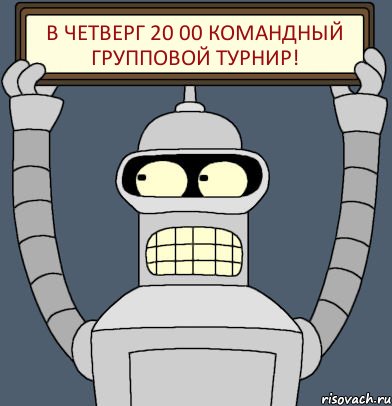 В ЧЕТВЕРГ 20 00 КОМАНДНЫЙ ГРУППОВОЙ ТУРНИР!

risovach.ru